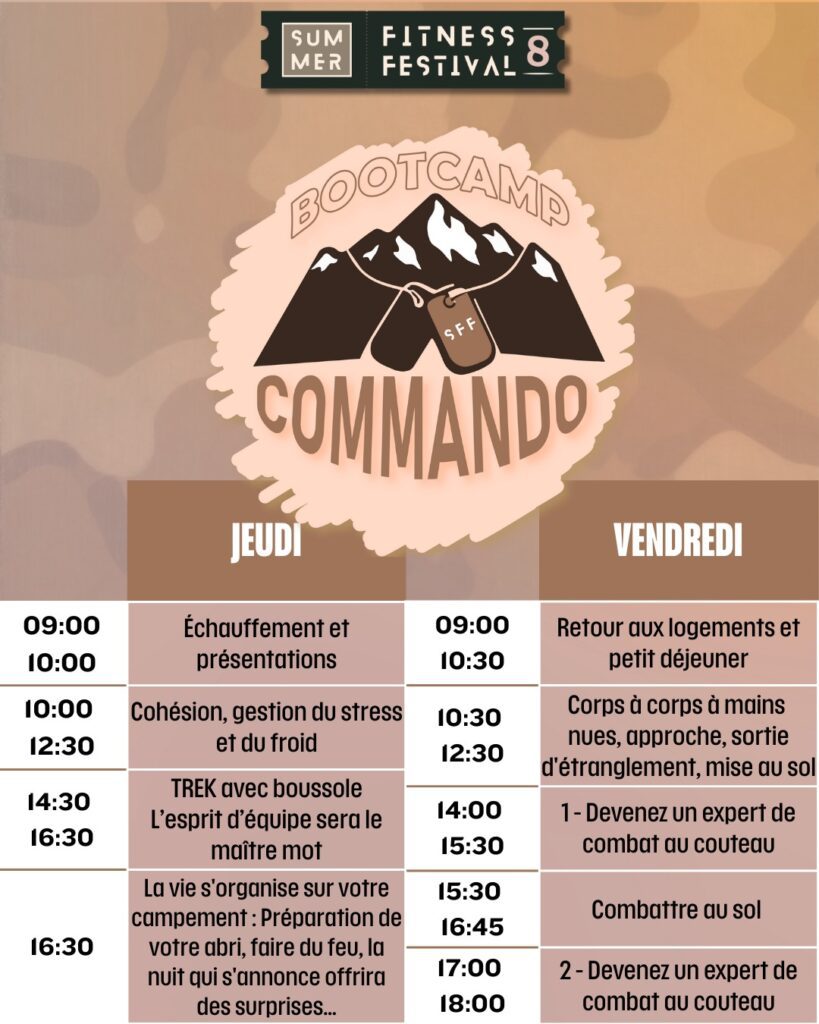 SUM MER FITNESS FESTIVAL 8

BOOTCAMP

SFF

COMMANDO

JEUDI

09:00
10:00
Échauffement et présentations

10:00
12:30
Cohésion, gestion du stress et du froid

14:30
16:30
TREK avec boussole L'esprit d'équipe sera le maître mot

16:30
La vie s'organise sur votre campement : Préparation de votre abri, faire du feu, la nuit qui s'annonce offrira des surprises...

VENDREDI

09:00
10:30
Retour aux logements et petit déjeuner

10:30
12:30
Corps à corps à mains nues, approche, sortie d'étranglement, mise au sol

14:00
15:30
1 - Devenez un expert de combat au couteau

15:30
16:45
Combattre au sol

17:00
18:00
2 - Devenez un expert de combat au couteau